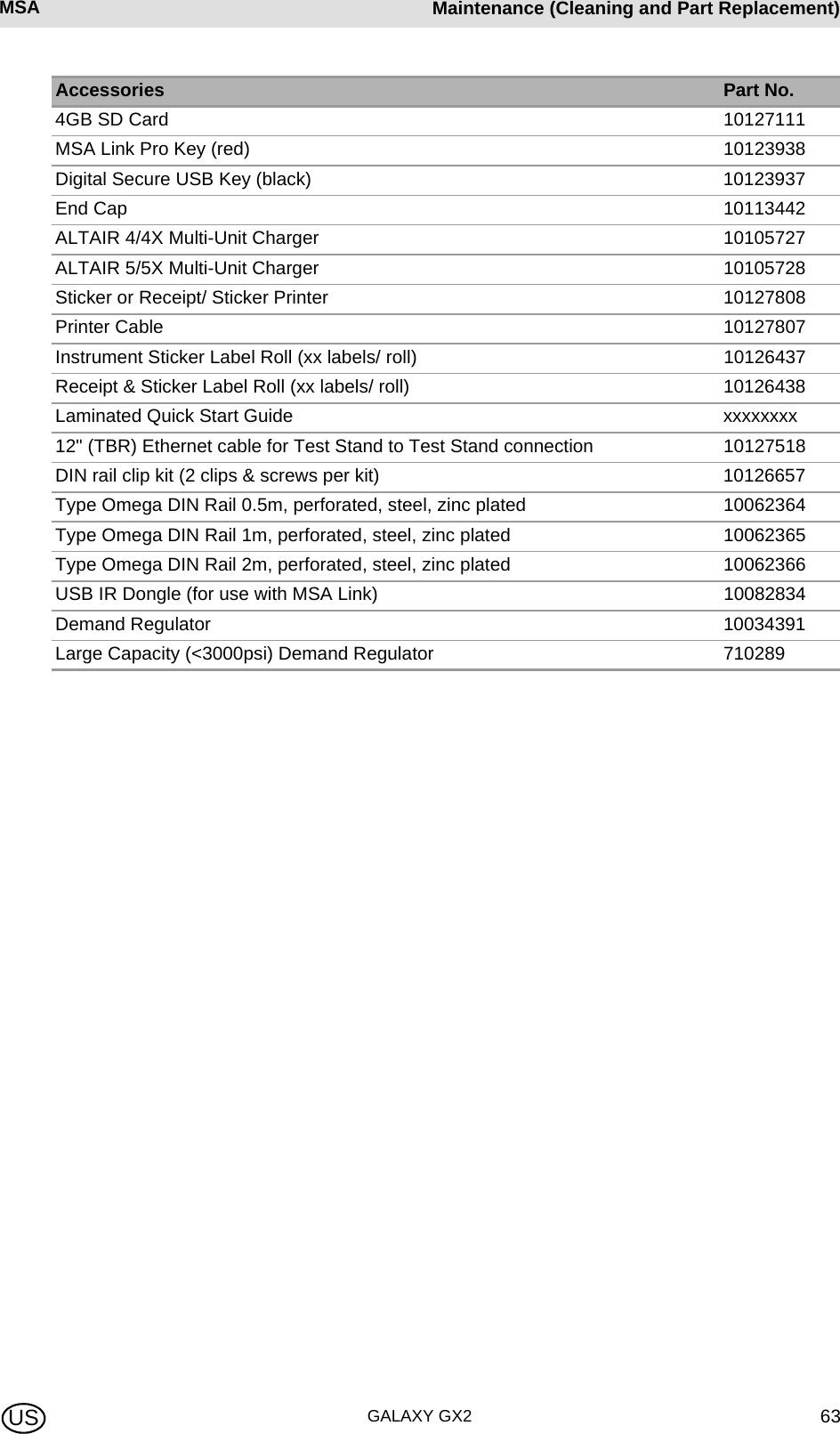 MSA Maintenance (Cleaning and Part Replacement)

| Accessories | Part No. |
|---|---|
| 4GB SD Card | 10127111 |
| MSA Link Pro Key (red) | 10123938 |
| Digital Secure USB Key (black) | 10123937 |
| End Cap | 10113442 |
| ALTAIR 4/4X Multi-Unit Charger | 10105727 |
| ALTAIR 5/5X Multi-Unit Charger | 10105728 |
| Sticker or Receipt/ Sticker Printer | 10127808 |
| Printer Cable | 10127807 |
| Instrument Sticker Label Roll (xx labels/ roll) | 10126437 |
| Receipt & Sticker Label Roll (xx labels/ roll) | 10126438 |
| Laminated Quick Start Guide | xxxxxxxx |
| 12" (TBR) Ethernet cable for Test Stand to Test Stand connection | 10127518 |
| DIN rail clip kit (2 clips & screws per kit) | 10126657 |
| Type Omega DIN Rail 0.5m, perforated, steel, zinc plated | 10062364 |
| Type Omega DIN Rail 1m, perforated, steel, zinc plated | 10062365 |
| Type Omega DIN Rail 2m, perforated, steel, zinc plated | 10062366 |
| USB IR Dongle (for use with MSA Link) | 10082834 |
| Demand Regulator | 10034391 |
| Large Capacity (<3000psi) Demand Regulator | 710289 |

US GALAXY GX2 63